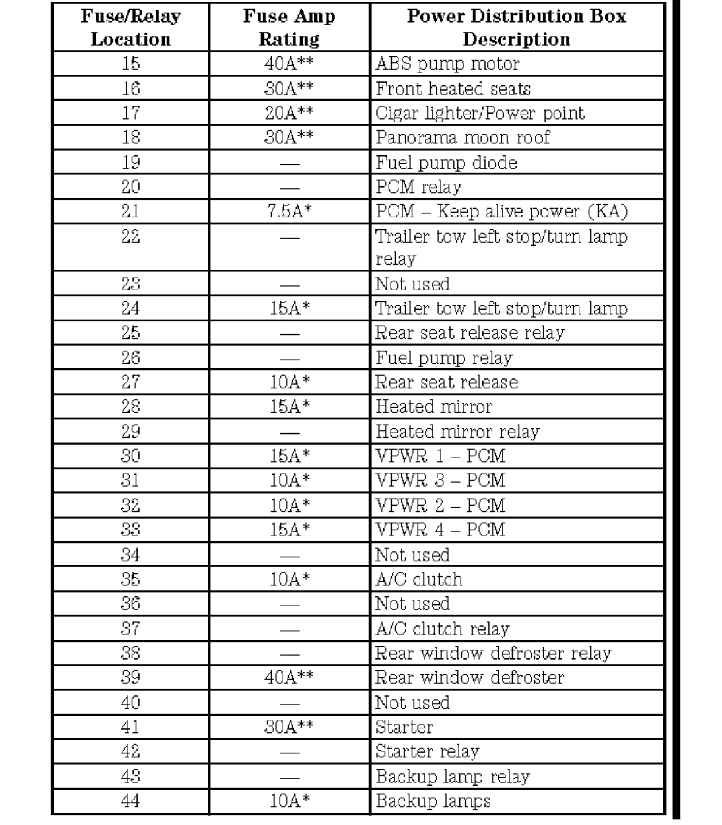 | Fuse/Relay Location | Fuse Amp Rating | Power Distribution Box Description |
|---|---|---|
| 15 | 40A** | ABS pump motor |
| 16 | 30A** | Front heated seats |
| 17 | 20A** | Cigar lighter/Power point |
| 18 | 30A** | Panorama moon roof |
| 19 | — | Fuel pump diode |
| 20 | — | PCM relay |
| 21 | 7.5A* | PCM – Keep alive power (KA) |
| 22 | — | Trailer tow left stop/turn lamp relay |
| 23 | — | Not used |
| 24 | 15A* | Trailer tow left stop/turn lamp |
| 25 | — | Rear seat release relay |
| 26 | — | Fuel pump relay |
| 27 | 10A* | Rear seat release |
| 28 | 15A* | Heated mirror |
| 29 | — | Heated mirror relay |
| 30 | 15A* | VPWR 1 – PCM |
| 31 | 10A* | VPWR 3 – PCM |
| 32 | 10A* | VPWR 2 – PCM |
| 33 | 15A* | VPWR 4 – PCM |
| 34 | — | Not used |
| 35 | 10A* | A/C clutch |
| 36 | — | Not used |
| 37 | — | A/C clutch relay |
| 38 | — | Rear window defroster relay |
| 39 | 40A** | Rear window defroster |
| 40 | — | Not used |
| 41 | 30A** | Starter |
| 42 | — | Starter relay |
| 43 | — | Backup lamp relay |
| 44 | 10A* | Backup lamps |